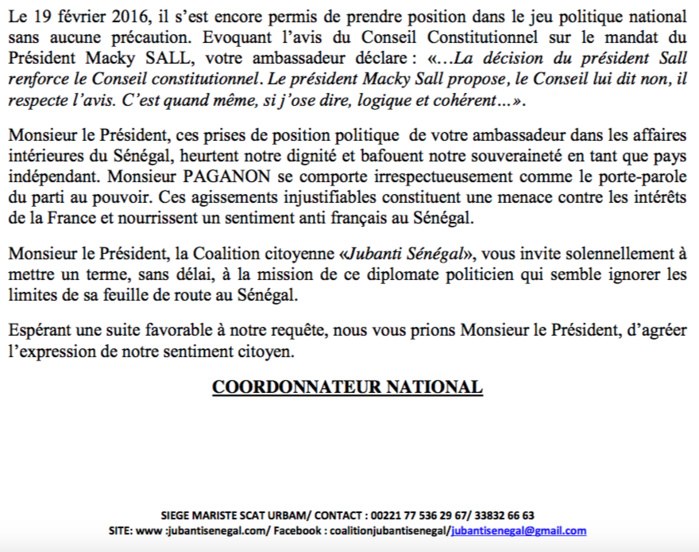 Le 19 février 2016, il s'est encore permis de prendre position dans le jeu politique national sans aucune précaution. Evoquant l'avis du Conseil Constitutionnel sur le mandat du Président Macky SALL, votre ambassadeur déclare : «…La décision du président Sall renforce le Conseil constitutionnel. Le président Macky Sall propose, le Conseil lui dit non, il respecte l'avis. C'est quand même, si j'ose dire, logique et cohérent…».

Monsieur le Président, ces prises de position politique de votre ambassadeur dans les affaires intérieures du Sénégal, heurtent notre dignité et bafouent notre souveraineté en tant que pays indépendant. Monsieur PAGANON se comporte irrespectueusement comme le porte-parole du parti au pouvoir. Ces agissements injustifiables constituent une menace contre les intérêts de la France et nourrissent un sentiment anti français au Sénégal.

Monsieur le Président, la Coalition citoyenne «Jubanti Sénégal», vous invite solennellement à mettre un terme, sans délai, à la mission de ce diplomate politicien qui semble ignorer les limites de sa feuille de route au Sénégal.

Espérant une suite favorable à notre requête, nous vous prions Monsieur le Président, d'agréer l'expression de notre sentiment citoyen.

COORDONNATEUR NATIONAL

SIEGE MARISTE SCAT URBAM/ CONTACT : 00221 77 536 29 67/ 33832 66 63
SITE: www :jubantisenegal.com/ Facebook : coalitionjubantisenegal/jubantisenegal@gmail.com